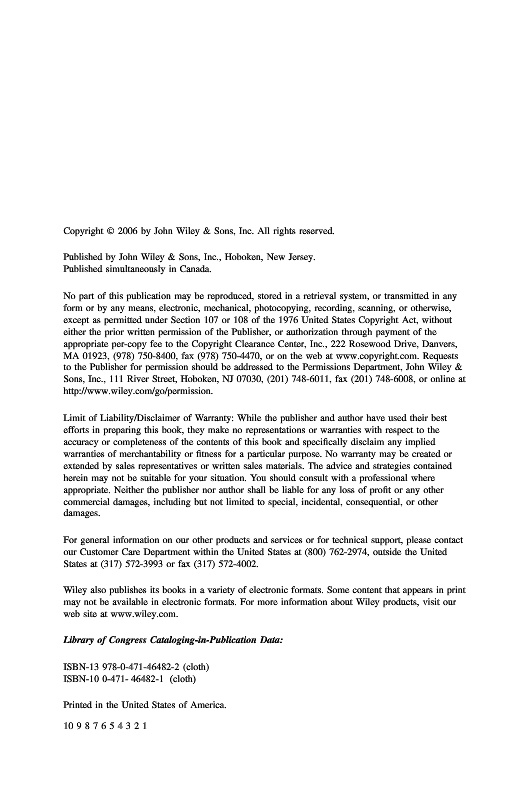 Copyright © 2006 by John Wiley & Sons, Inc. All rights reserved.

Published by John Wiley & Sons, Inc., Hoboken, New Jersey.
Published simultaneously in Canada.

No part of this publication may be reproduced, stored in a retrieval system, or transmitted in any form or by any means, electronic, mechanical, photocopying, recording, scanning, or otherwise, except as permitted under Section 107 or 108 of the 1976 United States Copyright Act, without either the prior written permission of the Publisher, or authorization through payment of the appropriate per-copy fee to the Copyright Clearance Center, Inc., 222 Rosewood Drive, Danvers, MA 01923, (978) 750-8400, fax (978) 750-4470, or on the web at www.copyright.com. Requests to the Publisher for permission should be addressed to the Permissions Department, John Wiley & Sons, Inc., 111 River Street, Hoboken, NJ 07030, (201) 748-6011, fax (201) 748-6008, or online at http://www.wiley.com/go/permission.

Limit of Liability/Disclaimer of Warranty: While the publisher and author have used their best efforts in preparing this book, they make no representations or warranties with respect to the accuracy or completeness of the contents of this book and specifically disclaim any implied warranties of merchantability or fitness for a particular purpose. No warranty may be created or extended by sales representatives or written sales materials. The advice and strategies contained herein may not be suitable for your situation. You should consult with a professional where appropriate. Neither the publisher nor author shall be liable for any loss of profit or any other commercial damages, including but not limited to special, incidental, consequential, or other damages.

For general information on our other products and services or for technical support, please contact our Customer Care Department within the United States at (800) 762-2974, outside the United States at (317) 572-3993 or fax (317) 572-4002.

Wiley also publishes its books in a variety of electronic formats. Some content that appears in print may not be available in electronic formats. For more information about Wiley products, visit our web site at www.wiley.com.

Library of Congress Cataloging-in-Publication Data:

ISBN-13 978-0-471-46482-2 (cloth)
ISBN-10 0-471- 46482-1 (cloth)

Printed in the United States of America.

10 9 8 7 6 5 4 3 2 1